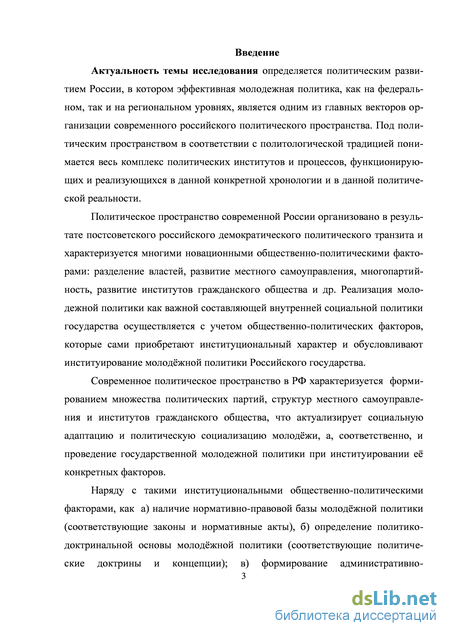 Введение

Актуальность темы исследования определяется политическим развитием России, в котором эффективная молодежная политика, как на федеральном, так и на региональном уровнях, является одним из главных векторов организации современного российского политического пространства. Под политическим пространством в соответствии с политологической традицией понимается весь комплекс политических институтов и процессов, функционирующих и реализующихся в данной конкретной хронологии и в данной политической реальности.

Политическое пространство современной России организовано в результате постсоветского российского демократического политического транзита и характеризуется многими новационными общественно-политическими факторами: разделение властей, развитие местного самоуправления, многопартийность, развитие институтов гражданского общества и др. Реализация молодежной политики как важной составляющей внутренней социальной политики государства осуществляется с учетом общественно-политических факторов, которые сами приобретают институциональный характер и обусловливают институирование молодёжной политики Российского государства.

Современное политическое пространство в РФ характеризуется формированием множества политических партий, структур местного самоуправления и институтов гражданского общества, что актуализирует социальную адаптацию и политическую социализацию молодёжи, а, соответственно, и проведение государственной молодежной политики при институировании её конкретных факторов.

Наряду с такими институциональными общественно-политическими факторами, как а) наличие нормативно-правовой базы молодёжной политики (соответствующие законы и нормативные акты), б) определение политико-доктринальной основы молодёжной политики (соответствующие политические доктрины и концепции); в) формирование административно-

3

dsLib.net
библиотека диссертаций